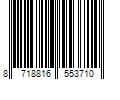 8 718816 553710